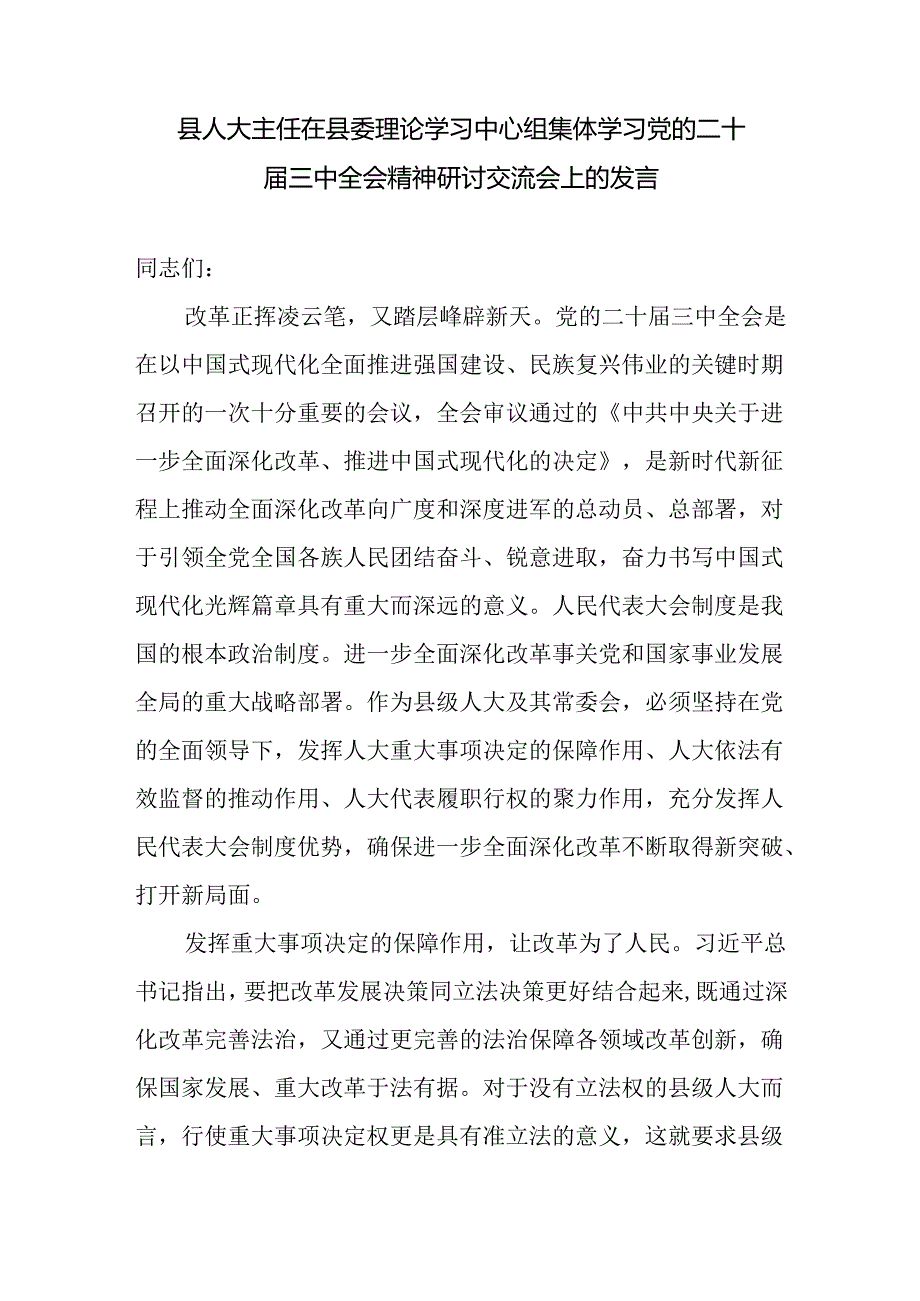 县人大主任在县委理论学习中心组集体学习党的二十届三中全会精神研讨交流会上的发言

同志们：

改革正挥凌云笔，又踏层峰辟新天。党的二十届三中全会是在以中国式现代化全面推进强国建设、民族复兴伟业的关键时期召开的一次十分重要的会议，全会审议通过的《中共中央关于进一步全面深化改革、推进中国式现代化的决定》，是新时代新征程上推动全面深化改革向广度和深度进军的总动员、总部署，对于引领全党全国各族人民团结奋斗、锐意进取，奋力书写中国式现代化光辉篇章具有重大而深远的意义。人民代表大会制度是我国的根本政治制度。进一步全面深化改革事关党和国家事业发展全局的重大战略部署。作为县级人大及其常委会，必须坚持在党的全面领导下，发挥人大重大事项决定的保障作用、人大依法有效监督的推动作用、人大代表履职行权的聚力作用，充分发挥人民代表大会制度优势，确保进一步全面深化改革不断取得新突破、打开新局面。

发挥重大事项决定的保障作用，让改革为了人民。习近平总书记指出，要把改革发展决策同立法决策更好结合起来，既通过深化改革完善法治，又通过更完善的法治保障各领域改革创新，确保国家发展、重大改革于法有据。对于没有立法权的县级人大而言，行使重大事项决定权更是具有准立法的意义，这就要求县级